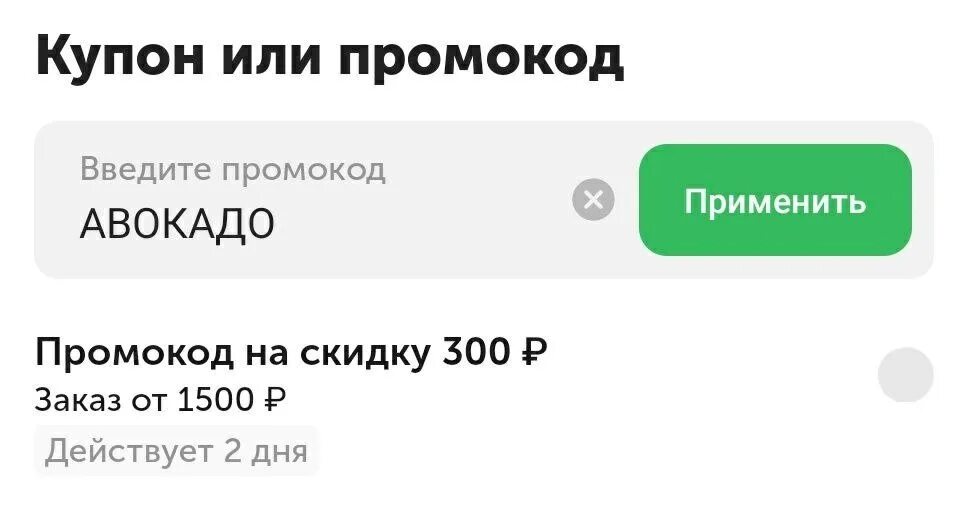 Купон или промокод

Введите промокод
АВОКАДО

Применить

Промокод на скидку 300 ₽
Заказ от 1500 ₽
Действует 2 дня